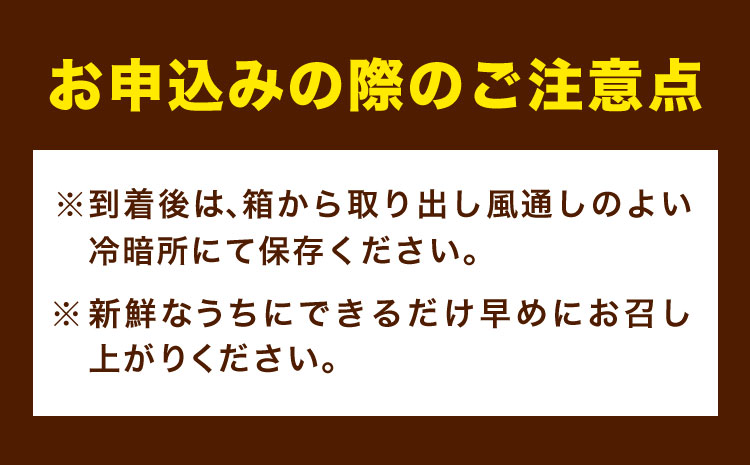 お申込みの際のご注意点

※到着後は、箱から取り出し風通しのよい冷暗所にて保存ください。

※新鮮なうちにできるだけ早めにお召し上がりください。